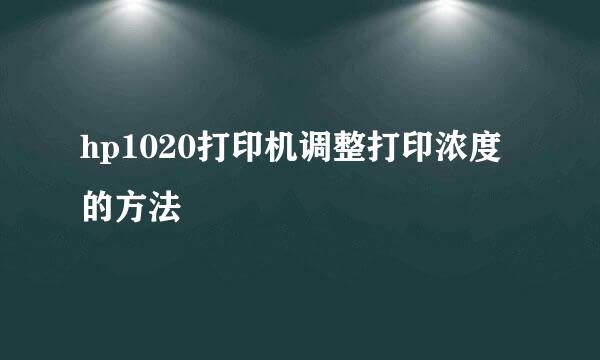 hp1020打印机调整打印浓度的方法